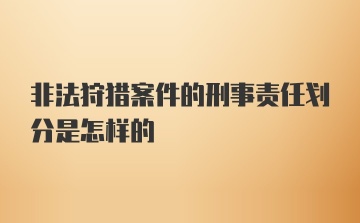 非法狩猎案件的刑事责任划分是怎样的